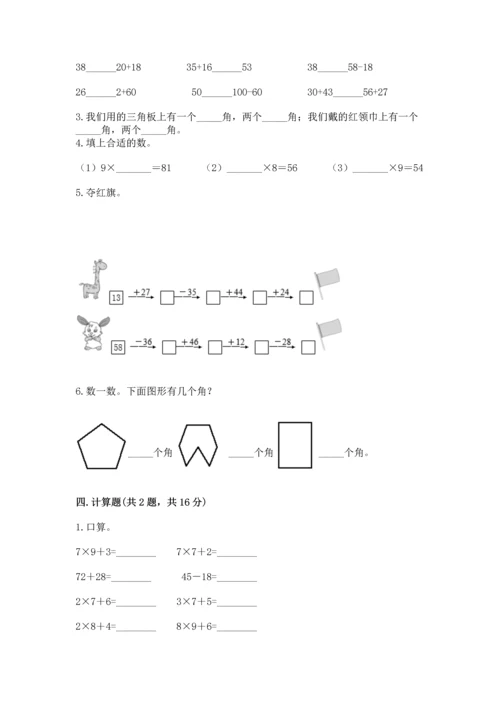 38______20+18　　35+16______53　　38______58-18

26______2+60　　50______100-60　　30+43______56+27

3. 我们用的三角板上有一个_____角，两个_____角；我们戴的红领巾上有一个_____角，两个_____角。

4. 填上合适的数。

（1）9×_______＝81　　（2）_______×8＝56　　（3）_______×9＝54

5. 夺红旗。

13 $\xrightarrow{+27}$ □ $\xrightarrow{-35}$ □ $\xrightarrow{+44}$ □ $\xrightarrow{+24}$ □

58 $\xrightarrow{-36}$ □ $\xrightarrow{+46}$ □ $\xrightarrow{+12}$ □ $\xrightarrow{-28}$ □

6. 数一数。下面图形有几个角？

_____个角　　_____个角　　_____个角。

四. 计算题(共 2 题，共 16 分)

1. 口算。

7×9＋3=________　　7×7＋2=________

72＋28=________　　45－18=________

2×7＋6=________　　3×7＋5=________

2×8＋4=________　　8×9＋6=________